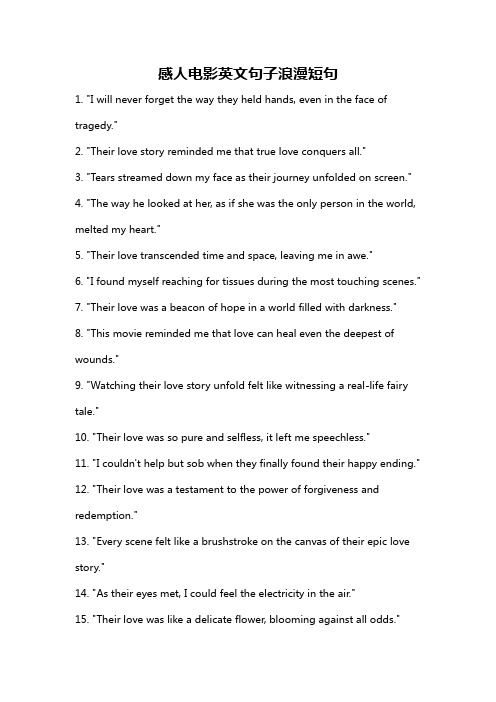 感人电影英文句子浪漫短句

1. "I will never forget the way they held hands, even in the face of tragedy."

2. "Their love story reminded me that true love conquers all."

3. "Tears streamed down my face as their journey unfolded on screen."

4. "The way he looked at her, as if she was the only person in the world, melted my heart."

5. "Their love transcended time and space, leaving me in awe."

6. "I found myself reaching for tissues during the most touching scenes."

7. "Their love was a beacon of hope in a world filled with darkness."

8. "This movie reminded me that love can heal even the deepest of wounds."

9. "Watching their love story unfold felt like witnessing a real-life fairy tale."

10. "Their love was so pure and selfless, it left me speechless."

11. "I couldn't help but sob when they finally found their happy ending."

12. "Their love was a testament to the power of forgiveness and redemption."

13. "Every scene felt like a brushstroke on the canvas of their epic love story."

14. "As their eyes met, I could feel the electricity in the air."

15. "Their love was like a delicate flower, blooming against all odds."